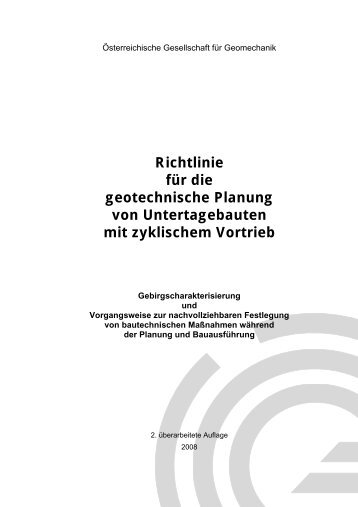 Österreichische Gesellschaft für Geomechanik

Richtlinie
für die
geotechnische Planung
von Untertagebauten
mit zyklischem Vortrieb

Gebirgscharakterisierung
und
Vorgangsweise zur nachvollziehbaren Festlegung
von bautechnischen Maßnahmen während
der Planung und Bauausführung

2. überarbeitete Auflage
2008